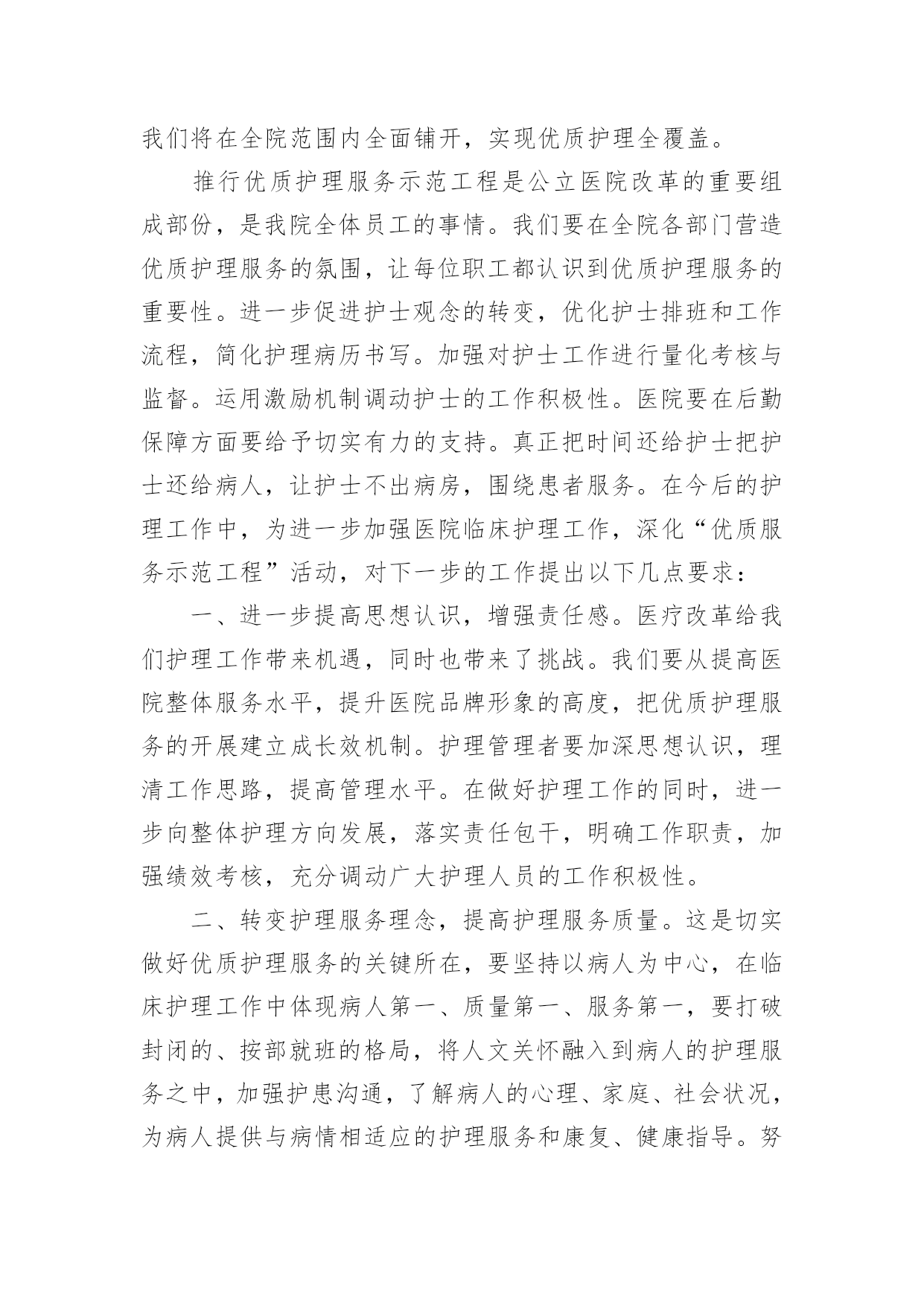 我们将在全院范围内全面铺开，实现优质护理全覆盖。

推行优质护理服务示范工程是公立医院改革的重要组成部份，是我院全体员工的事情。我们要在全院各部门营造优质护理服务的氛围，让每位职工都认识到优质护理服务的重要性。进一步促进护士观念的转变，优化护士排班和工作流程，简化护理病历书写。加强对护士工作进行量化考核与监督。运用激励机制调动护士的工作积极性。医院要在后勤保障方面要给予切实有力的支持。真正把时间还给护士把护士还给病人，让护士不出病房，围绕患者服务。在今后的护理工作中，为进一步加强医院临床护理工作，深化“优质服务示范工程”活动，对下一步的工作提出以下几点要求：

一、进一步提高思想认识，增强责任感。医疗改革给我们护理工作带来机遇，同时也带来了挑战。我们要从提高医院整体服务水平，提升医院品牌形象的高度，把优质护理服务的开展建立成长效机制。护理管理者要加深思想认识，理清工作思路，提高管理水平。在做好护理工作的同时，进一步向整体护理方向发展，落实责任包干，明确工作职责，加强绩效考核，充分调动广大护理人员的工作积极性。

二、转变护理服务理念，提高护理服务质量。这是切实做好优质护理服务的关键所在，要坚持以病人为中心，在临床护理工作中体现病人第一、质量第一、服务第一，要打破封闭的、按部就班的格局，将人文关怀融入到病人的护理服务之中，加强护患沟通，了解病人的心理、家庭、社会状况，为病人提供与病情相适应的护理服务和康复、健康指导。努